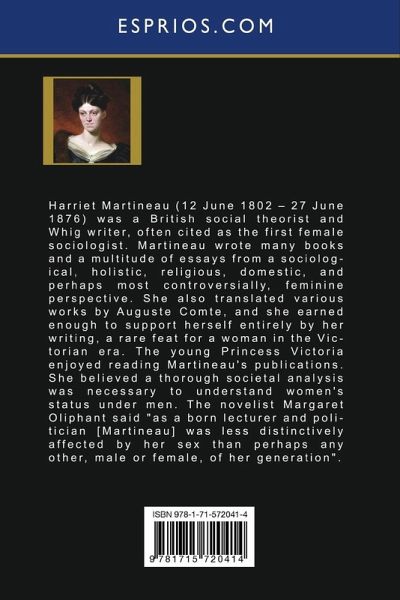 ESPRIOS.COM

Harriet Martineau (12 June 1802 – 27 June 1876) was a British social theorist and Whig writer, often cited as the first female sociologist. Martineau wrote many books and a multitude of essays from a sociological, holistic, religious, domestic, and perhaps most controversially, feminine perspective. She also translated various works by Auguste Comte, and she earned enough to support herself entirely by her writing, a rare feat for a woman in the Victorian era. The young Princess Victoria enjoyed reading Martineau's publications. She believed a thorough societal analysis was necessary to understand women's status under men. The novelist Margaret Oliphant said "as a born lecturer and politician [Martineau] was less distinctively affected by her sex than perhaps any other, male or female, of her generation".

ISBN 978-1-71-572041-4

9 781715 720414